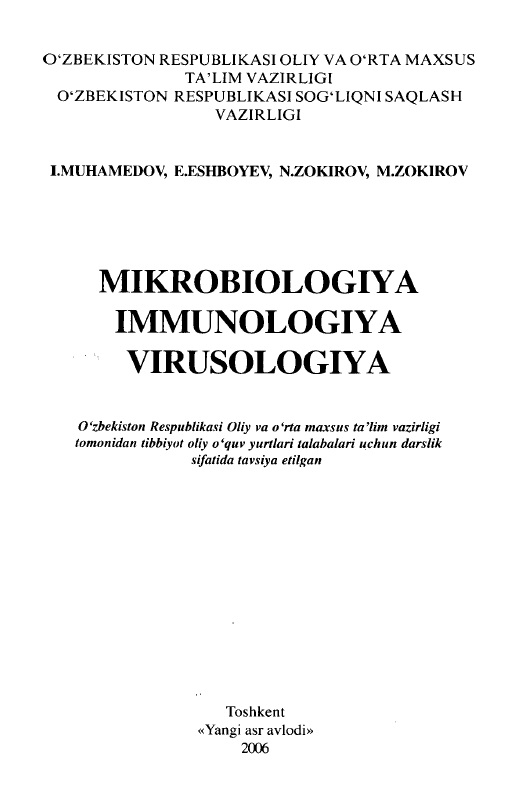 O‘ZBEKISTON RESPUBLIKASI OLIY VA O‘RTA MAXSUS TA’LIM VAZIRLIGI
O‘ZBEKISTON RESPUBLIKASI SOG‘LIQNI SAQLASH VAZIRLIGI

I.MUHAMEDOV, E.ESHBOYEV, N.ZOKIROV, M.ZOKIROV

MIKROBIOLOGIYA
IMMUNOLOGIYA
VIRUSOLOGIYA

O‘zbekiston Respublikasi Oliy va o‘rta maxsus ta’lim vazirligi tomonidan tibbiyot oliy o‘quv yurtlari talabalari uchun darslik sifatida tavsiya etilgan

Toshkent
«Yangi asr avlodi»
2006